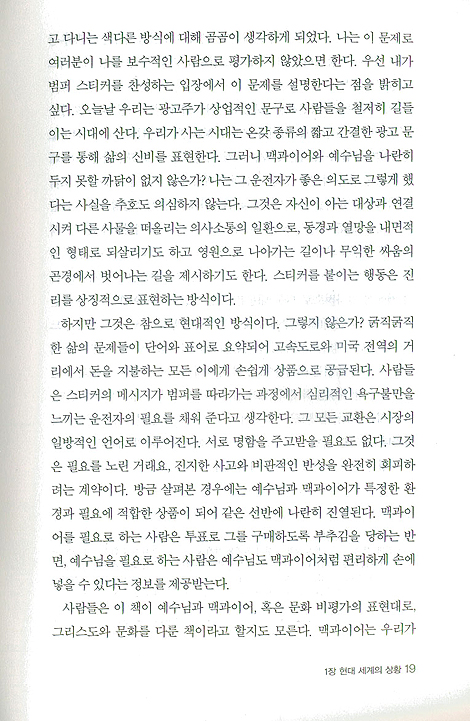 고 다니는 색다른 방식에 대해 곰곰이 생각하게 되었다. 나는 이 문제로 여러분이 나를 보수적인 사람으로 평가하지 않았으면 한다. 우선 내가 범퍼 스티커를 찬성하는 입장에서 이 문제를 설명한다는 점을 밝히고 싶다. 오늘날 우리는 광고주가 상업적인 문구로 사람들을 철저히 길들이는 시대에 산다. 우리가 사는 시대는 온갖 종류의 짧고 간결한 광고 문구를 통해 삶의 신비를 표현한다. 그러니 맥과이어와 예수님을 나란히 두지 못할 까닭이 없지 않은가? 나는 그 운전자가 좋은 의도로 그렇게 했다는 사실을 추호도 의심하지 않는다. 그것은 자신이 아는 대상과 연결시켜 다른 사물을 떠올리는 의사소통의 일환으로, 동경과 열망을 내면적인 형태로 되살리기도 하고 영원으로 나아가는 길이나 무익한 싸움의 곤경에서 벗어나는 길을 제시하기도 한다. 스티커를 붙이는 행동은 진리를 상징적으로 표현하는 방식이다.

하지만 그것은 참으로 현대적인 방식이다. 그렇지 않은가? 굵직굵직한 삶의 문제들이 단어와 표어로 요약되어 고속도로와 미국 전역의 거리에서 돈을 지불하는 모든 이에게 손쉽게 상품으로 공급된다. 사람들은 스티커의 메시지가 범퍼를 따라가는 과정에서 심리적인 욕구불만을 느끼는 운전자의 필요를 채워 준다고 생각한다. 그 모든 교환은 시장의 일방적인 언어로 이루어진다. 서로 명함을 주고받을 필요도 없다. 그것은 필요를 노린 거래요, 진지한 사고와 비판적인 반성을 완전히 회피하려는 계약이다. 방금 살펴본 경우에는 예수님과 맥과이어가 특정한 환경과 필요에 적합한 상품이 되어 같은 선반에 나란히 진열된다. 맥과이어를 필요로 하는 사람은 투표로 그를 구매하도록 부추김을 당하는 반면, 예수님을 필요로 하는 사람은 예수님도 맥과이어처럼 편리하게 손에 넣을 수 있다는 정보를 제공받는다.

사람들은 이 책이 예수님과 맥과이어, 혹은 문화 비평가의 표현대로, 그리스도와 문화를 다룬 책이라고 할지도 모른다. 맥과이어는 우리가

1장 현대 세계의 상황 19